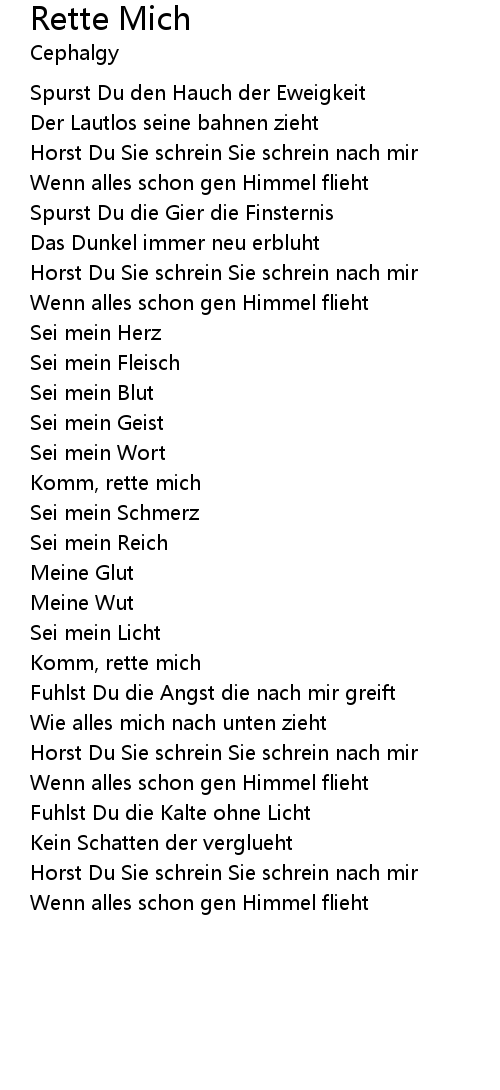 Rette Mich
Cephalgy

Spurst Du den Hauch der Eweigkeit
Der Lautlos seine bahnen zieht
Horst Du Sie schrein Sie schrein nach mir
Wenn alles schon gen Himmel flieht
Spurst Du die Gier die Finsternis
Das Dunkel immer neu erbluht
Horst Du Sie schrein Sie schrein nach mir
Wenn alles schon gen Himmel flieht
Sei mein Herz
Sei mein Fleisch
Sei mein Blut
Sei mein Geist
Sei mein Wort
Komm, rette mich
Sei mein Schmerz
Sei mein Reich
Meine Glut
Meine Wut
Sei mein Licht
Komm, rette mich
Fuhlst Du die Angst die nach mir greift
Wie alles mich nach unten zieht
Horst Du Sie schrein Sie schrein nach mir
Wenn alles schon gen Himmel flieht
Fuhlst Du die Kalte ohne Licht
Kein Schatten der verglueht
Horst Du Sie schrein Sie schrein nach mir
Wenn alles schon gen Himmel flieht